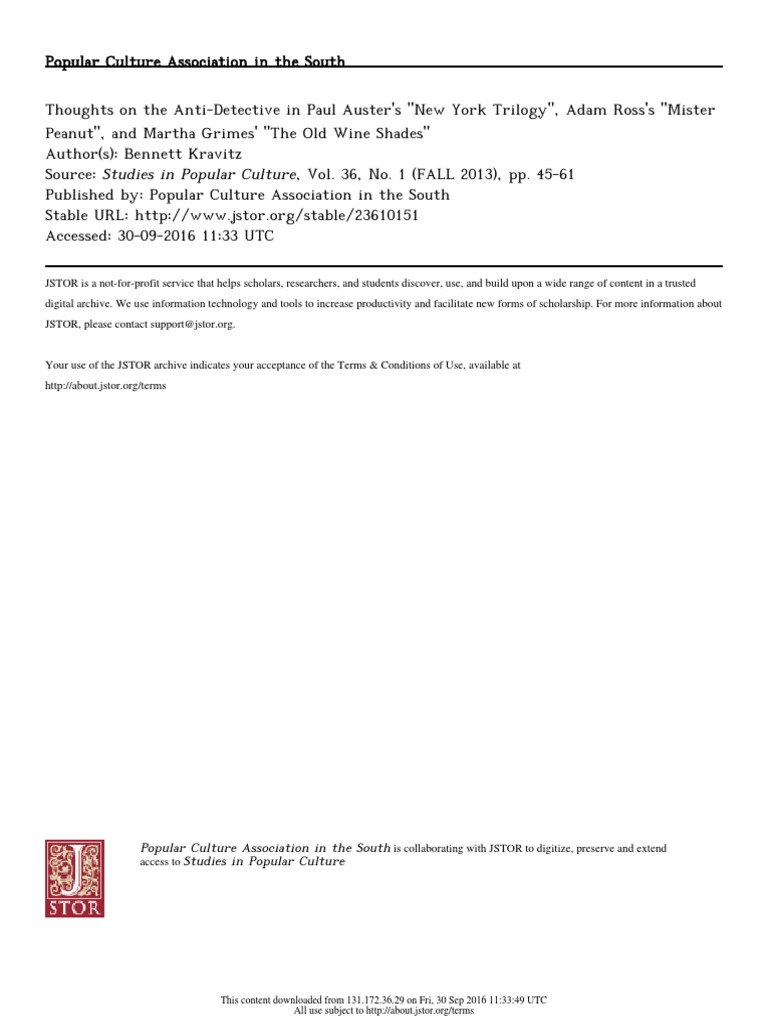 Popular Culture Association in the South

Thoughts on the Anti-Detective in Paul Auster's "New York Trilogy", Adam Ross's "Mister Peanut", and Martha Grimes' "The Old Wine Shades"
Author(s): Bennett Kravitz
Source: Studies in Popular Culture, Vol. 36, No. 1 (FALL 2013), pp. 45-61
Published by: Popular Culture Association in the South
Stable URL: http://www.jstor.org/stable/23610151
Accessed: 30-09-2016 11:33 UTC

JSTOR is a not-for-profit service that helps scholars, researchers, and students discover, use, and build upon a wide range of content in a trusted digital archive. We use information technology and tools to increase productivity and facilitate new forms of scholarship. For more information about JSTOR, please contact support@jstor.org.

Your use of the JSTOR archive indicates your acceptance of the Terms & Conditions of Use, available at http://about.jstor.org/terms

JSTOR

Popular Culture Association in the South is collaborating with JSTOR to digitize, preserve and extend access to Studies in Popular Culture

This content downloaded from 131.172.36.29 on Fri, 30 Sep 2016 11:33:49 UTC
All use subject to http://about.jstor.org/terms